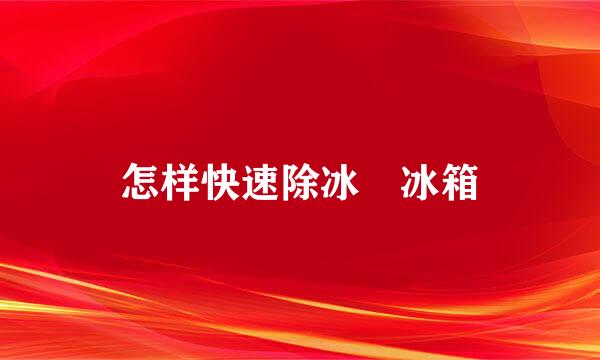 怎样快速除冰　冰箱